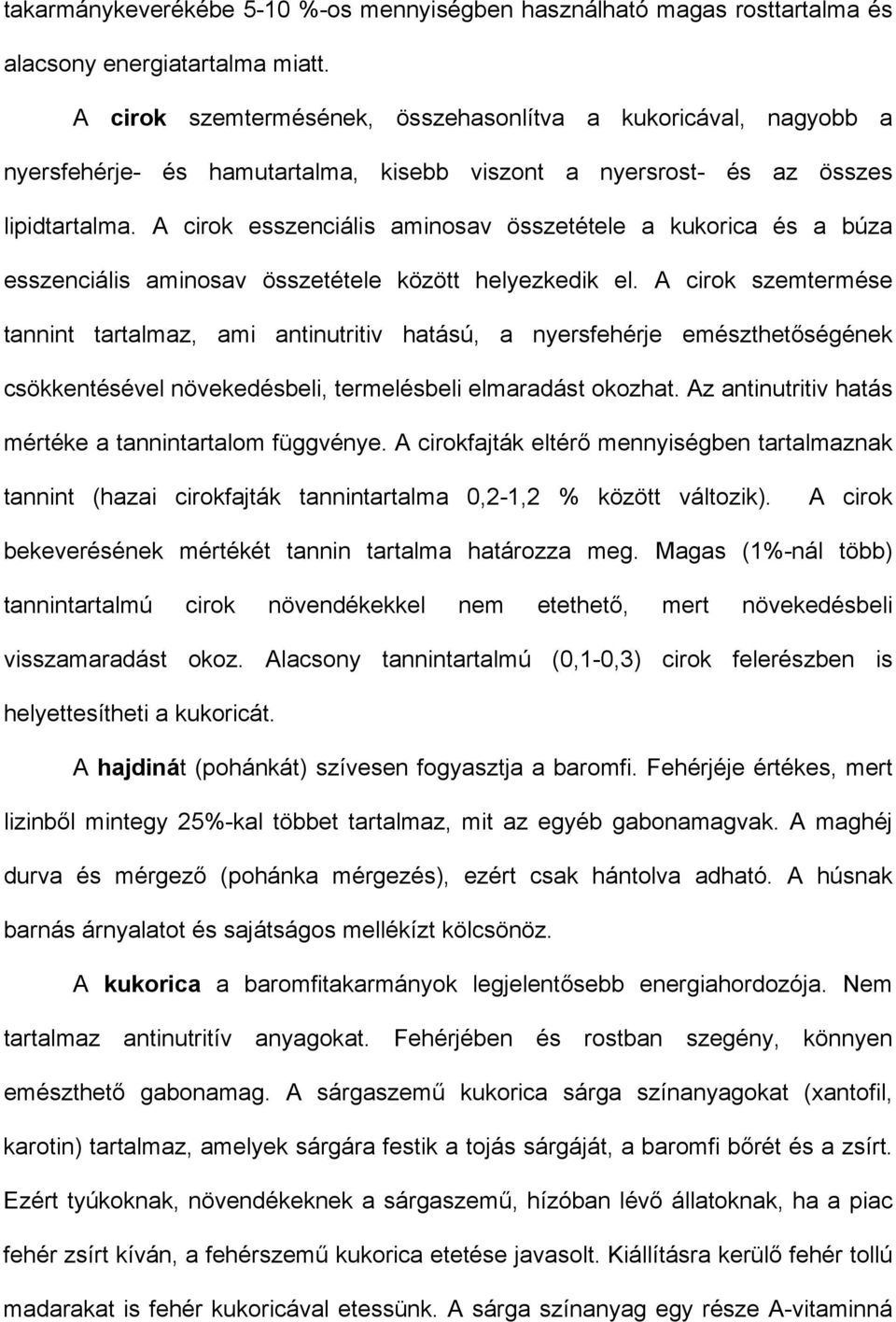 takarmánykeverékébe 5-10 %-os mennyiségben használható magas rosttartalma és alacsony energiatartalma miatt.

A cirok szemtermésének, összehasonlítva a kukoricával, nagyobb a nyersfehérje- és hamutartalma, kisebb viszont a nyersrost- és az összes lipidtartalma. A cirok esszenciális aminosav összetétele a kukorica és a búza esszenciális aminosav összetétele között helyezkedik el. A cirok szemtermése tannint tartalmaz, ami antinutritiv hatású, a nyersfehérje emészthetőségének csökkentésével növekedésbeli, termelésbeli elmaradást okozhat. Az antinutritiv hatás mértéke a tannintartalom függvénye. A cirokfajták eltérő mennyiségben tartalmaznak tannint (hazai cirokfajták tannintartalma 0,2-1,2 % között változik). A cirok bekeverésének mértékét tannin tartalma határozza meg. Magas (1%-nál több) tannintartalmú cirok növendékekkel nem etethető, mert növekedésbeli visszamaradást okoz. Alacsony tannintartalmú (0,1-0,3) cirok felerészben is helyettesítheti a kukoricát.

A hajdinát (pohánkát) szívesen fogyasztja a baromfi. Fehérjéje értékes, mert lizinből mintegy 25%-kal többet tartalmaz, mit az egyéb gabonamagvak. A maghéj durva és mérgező (pohánka mérgezés), ezért csak hántolva adható. A húsnak barnás árnyalatot és sajátságos mellékízt kölcsönöz.

A kukorica a baromfitakarmányok legjelentősebb energiahordozója. Nem tartalmaz antinutritív anyagokat. Fehérjében és rostban szegény, könnyen emészthető gabonamag. A sárgaszemű kukorica sárga színanyagokat (xantofil, karotin) tartalmaz, amelyek sárgára festik a tojás sárgáját, a baromfi bőrét és a zsírt. Ezért tyúkoknak, növendékeknek a sárgaszemű, hízóban lévő állatoknak, ha a piac fehér zsírt kíván, a fehérszemű kukorica etetése javasolt. Kiállításra kerülő fehér tollú madarakat is fehér kukoricával etessünk. A sárga színanyag egy része A-vitaminná